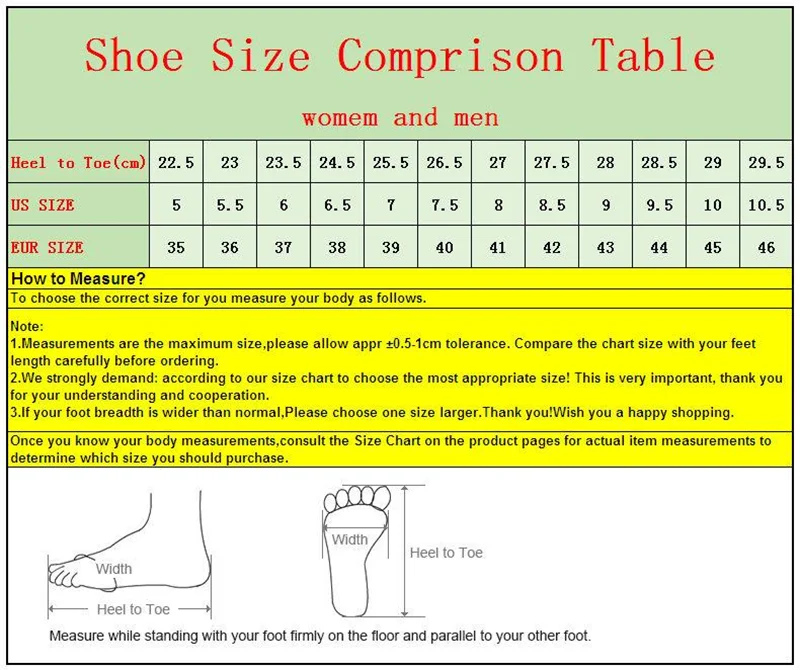 Shoe Size Comprison Table

womem and men

| Heel to Toe(cm) | 22.5 | 23 | 23.5 | 24.5 | 25.5 | 26.5 | 27 | 27.5 | 28 | 28.5 | 29 | 29.5 |
|---|---|---|---|---|---|---|---|---|---|---|---|---|
| US SIZE | 5 | 5.5 | 6 | 6.5 | 7 | 7.5 | 8 | 8.5 | 9 | 9.5 | 10 | 10.5 |
| EUR SIZE | 35 | 36 | 37 | 38 | 39 | 40 | 41 | 42 | 43 | 44 | 45 | 46 |

How to Measure?

To choose the correct size for you measure your body as follows.

Note:
1.Measurements are the maximum size,please allow appr ±0.5-1cm tolerance. Compare the chart size with your feet length carefully before ordering.
2.We strongly demand: according to our size chart to choose the most appropriate size! This is very important, thank you for your understanding and cooperation.
3.If your foot breadth is wider than normal,Please choose one size larger.Thank you!Wish you a happy shopping.

Once you know your body measurements,consult the Size Chart on the product pages for actual item measurements to determine which size you should purchase.

Width
Heel to Toe
Width
Heel to Toe

Measure while standing with your foot firmly on the floor and parallel to your other foot.